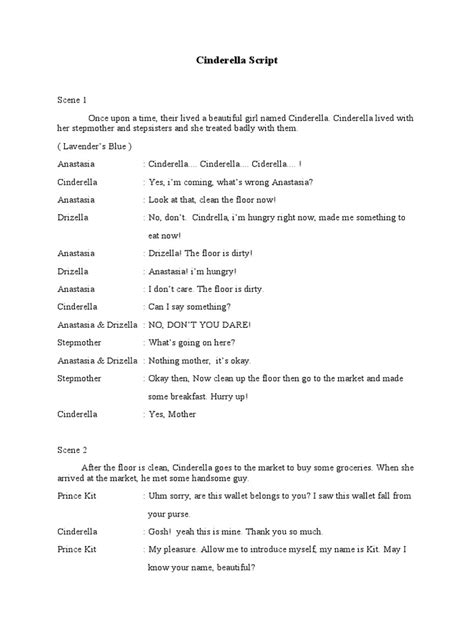 Cinderella Script

Scene 1

Once upon a time, their lived a beautiful girl named Cinderella. Cinderella lived with her stepmother and stepsisters and she treated badly with them.

( Lavender's Blue )

Anastasia : Cinderella.... Cinderella.... Ciderella.... !

Cinderella : Yes, i'm coming, what's wrong Anastasia?

Anastasia : Look at that, clean the floor now!

Drizella : No, don't. Cindrella, i'm hungry right now, made me something to eat now!

Anastasia : Drizella! The floor is dirty!

Drizella : Anastasia! i'm hungry!

Anastasia : I don't care. The floor is dirty.

Cinderella : Can I say something?

Anastasia & Drizella : NO, DON'T YOU DARE!

Stepmother : What's going on here?

Anastasia & Drizella : Nothing mother, it's okay.

Stepmother : Okay then, Now clean up the floor then go to the market and made some breakfast. Hurry up!

Cinderella : Yes, Mother

Scene 2

After the floor is clean, Cinderella goes to the market to buy some groceries. When she arrived at the market, he met some handsome guy.

Prince Kit : Uhm sorry, are this wallet belongs to you? I saw this wallet fall from your purse.

Cinderella : Gosh! yeah this is mine. Thank you so much.

Prince Kit : My pleasure. Allow me to introduce myself, my name is Kit. May I know your name, beautiful?